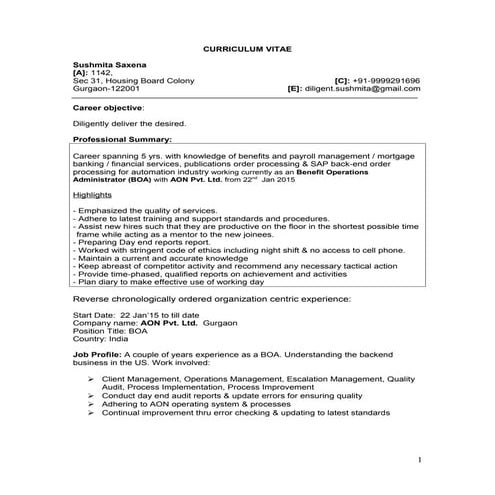 CURRICULUM VITAE

Sushmita Saxena
[A]: 1142,
Sec 31, Housing Board Colony
Gurgaon-122001

[C]: +91-9999291696
[E]: diligent.sushmita@gmail.com

Career objective:

Diligently deliver the desired.

Professional Summary:

Career spanning 5 yrs. with knowledge of benefits and payroll management / mortgage banking / financial services, publications order processing & SAP back-end order processing for automation industry working currently as an Benefit Operations Administrator (BOA) with AON Pvt. Ltd. from 22$^{nd}$ Jan 2015

Highlights

- Emphasized the quality of services.
- Adhere to latest training and support standards and procedures.
- Assist new hires such that they are productive on the floor in the shortest possible time frame while acting as a mentor to the new joinees.
- Preparing Day end reports report.
- Worked with stringent code of ethics including night shift & no access to cell phone.
- Maintain a current and accurate knowledge
- Keep abreast of competitor activity and recommend any necessary tactical action
- Provide time-phased, qualified reports on achievement and activities
- Plan diary to make effective use of working day

Reverse chronologically ordered organization centric experience:

Start Date: 22 Jan'15 to till date
Company name: AON Pvt. Ltd. Gurgaon
Position Title: BOA
Country: India

Job Profile: A couple of years experience as a BOA. Understanding the backend business in the US. Work involved:

➢ Client Management, Operations Management, Escalation Management, Quality Audit, Process Implementation, Process Improvement
➢ Conduct day end audit reports & update errors for ensuring quality
➢ Adhering to AON operating system & processes
➢ Continual improvement thru error checking & updating to latest standards

1